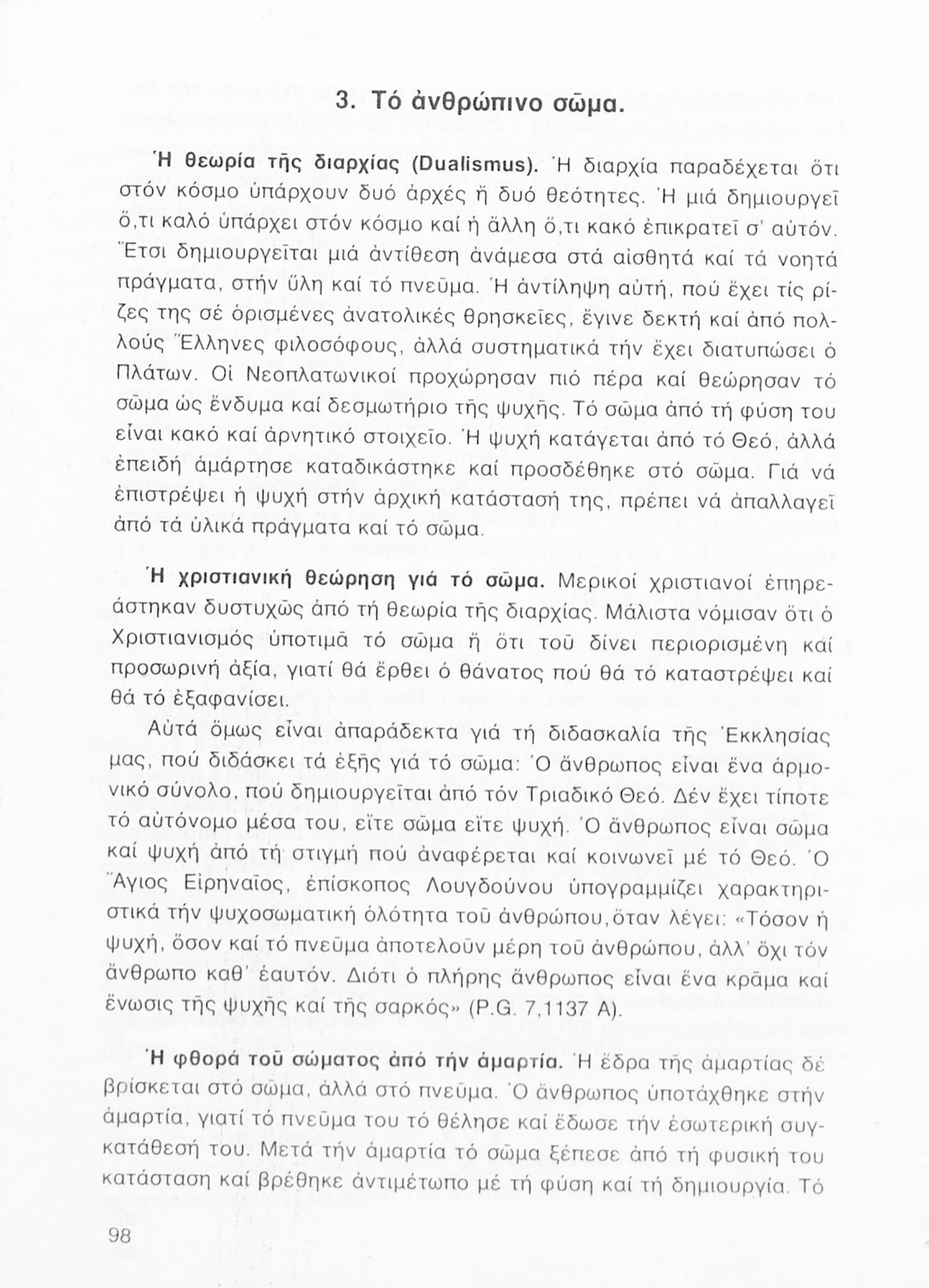 3. Τό ἀνθρώπινο σῶμα.

Ἡ θεωρία τῆς διαρχίας (Dualismus). Ἡ διαρχία παραδέχεται ὅτι στόν κόσμο ὑπάρχουν δυό ἀρχές ἤ δυό θεότητες. Ἡ μιά δημιουργεῖ ὅ,τι καλό ὑπάρχει στόν κόσμο καί ἡ ἄλλη ὅ,τι κακό ἐπικρατεῖ σ' αὐτόν. Ἔτσι δημιουργεῖται μιά ἀντίθεση ἀνάμεσα στά αἰσθητά καί τά νοητά πράγματα, στήν ὕλη καί τό πνεῦμα. Ἡ ἀντίληψη αὐτή, πού ἔχει τίς ρίζες της σέ ὁρισμένες ἀνατολικές θρησκεῖες, ἔγινε δεκτή καί ἀπό πολλούς Ἕλληνες φιλοσόφους, ἀλλά συστηματικά τήν ἔχει διατυπώσει ὁ Πλάτων. Οἱ Νεοπλατωνικοί προχώρησαν πιό πέρα καί θεώρησαν τό σῶμα ὡς ἔνδυμα καί δεσμωτήριο τῆς ψυχῆς. Τό σῶμα ἀπό τή φύση του εἶναι κακό καί ἀρνητικό στοιχεῖο. Ἡ ψυχή κατάγεται ἀπό τό Θεό, ἀλλά ἐπειδή ἁμάρτησε καταδικάστηκε καί προσδέθηκε στό σῶμα. Γιά νά ἐπιστρέψει ἡ ψυχή στήν ἀρχική κατάστασή της, πρέπει νά ἀπαλλαγεῖ ἀπό τά ὑλικά πράγματα καί τό σῶμα.

Ἡ χριστιανική θεώρηση γιά τό σῶμα. Μερικοί χριστιανοί ἐπηρεάστηκαν δυστυχῶς ἀπό τή θεωρία τῆς διαρχίας. Μάλιστα νόμισαν ὅτι ὁ Χριστιανισμός ὑποτιμᾶ τό σῶμα ἤ ὅτι τοῦ δίνει περιορισμένη καί προσωρινή ἀξία, γιατί θά ἔρθει ὁ θάνατος πού θά τό καταστρέψει καί θά τό ἐξαφανίσει.

Αὐτά ὅμως εἶναι ἀπαράδεκτα γιά τή διδασκαλία τῆς Ἐκκλησίας μας, πού διδάσκει τά ἑξῆς γιά τό σῶμα: Ὁ ἄνθρωπος εἶναι ἕνα ἁρμονικό σύνολο, πού δημιουργεῖται ἀπό τόν Τριαδικό Θεό. Δέν ἔχει τίποτε τό αὐτόνομο μέσα του, εἴτε σῶμα εἴτε ψυχή. Ὁ ἄνθρωπος εἶναι σῶμα καί ψυχή ἀπό τή στιγμή πού ἀναφέρεται καί κοινωνεῖ μέ τό Θεό. Ὁ Ἅγιος Εἰρηναῖος, ἐπίσκοπος Λουγδούνου ὑπογραμμίζει χαρακτηριστικά τήν ψυχοσωματική ὁλότητα τοῦ ἀνθρώπου,ὅταν λέγει: «Τόσον ἡ ψυχή, ὅσον καί τό πνεῦμα ἀποτελοῦν μέρη τοῦ ἀνθρώπου, ἀλλ' ὄχι τόν ἄνθρωπο καθ' ἑαυτόν. Διότι ὁ πλήρης ἄνθρωπος εἶναι ἕνα κρᾶμα καί ἕνωσις τῆς ψυχῆς καί τῆς σαρκός» (P.G. 7,1137 A).

Ἡ φθορά τοῦ σώματος ἀπό τήν ἁμαρτία. Ἡ ἕδρα τῆς ἁμαρτίας δέ βρίσκεται στό σῶμα, ἀλλά στό πνεῦμα. Ὁ ἄνθρωπος ὑποτάχθηκε στήν ἁμαρτία, γιατί τό πνεῦμα του τό θέλησε καί ἔδωσε τήν ἐσωτερική συγκατάθεσή του. Μετά τήν ἁμαρτία τό σῶμα ξέπεσε ἀπό τή φυσική του κατάσταση καί βρέθηκε ἀντιμέτωπο μέ τή φύση καί τή δημιουργία. Τό

98